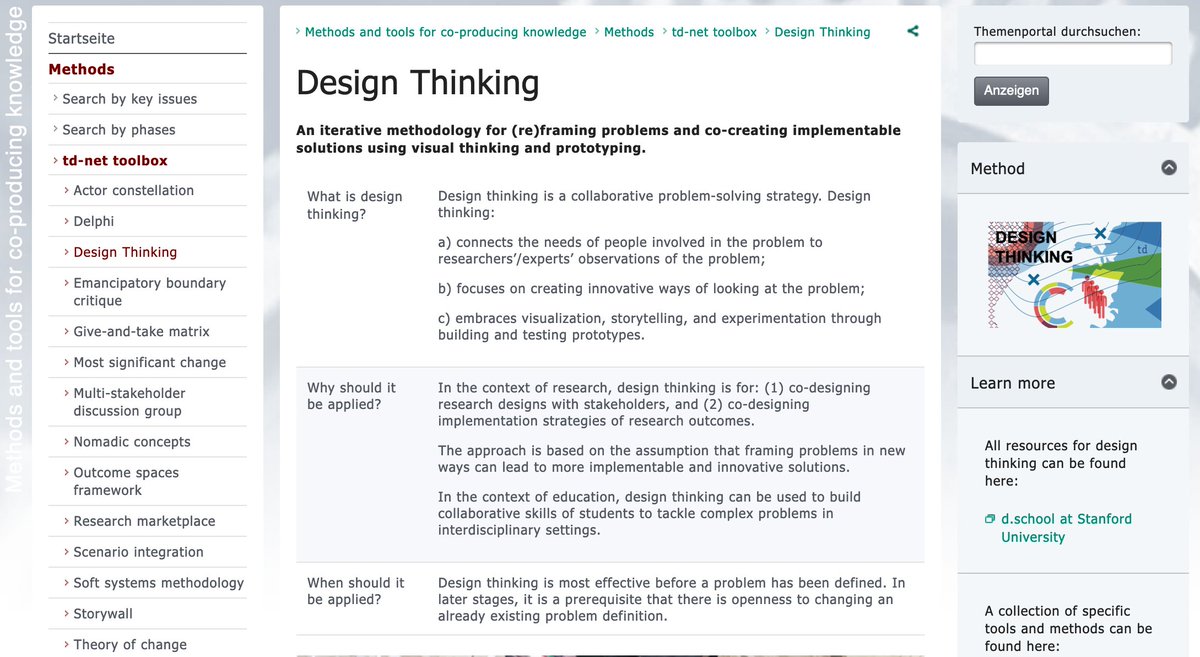 Methods and tools for co-producing knowledge

Startseite
Methods
Search by key issues
Search by phases
td-net toolbox
Actor constellation
Delphi
Design Thinking
Emancipatory boundary critique
Give-and-take matrix
Most significant change
Multi-stakeholder discussion group
Nomadic concepts
Outcome spaces framework
Research marketplace
Scenario integration
Soft systems methodology
Storywall
Theory of change

Methods and tools for co-producing knowledge › Methods › td-net toolbox › Design Thinking

Design Thinking

An iterative methodology for (re)framing problems and co-creating implementable solutions using visual thinking and prototyping.

| | |
|---|---|
| What is design thinking? | Design thinking is a collaborative problem-solving strategy. Design thinking: a) connects the needs of people involved in the problem to researchers'/experts' observations of the problem; b) focuses on creating innovative ways of looking at the problem; c) embraces visualization, storytelling, and experimentation through building and testing prototypes. |
| Why should it be applied? | In the context of research, design thinking is for: (1) co-designing research designs with stakeholders, and (2) co-designing implementation strategies of research outcomes. The approach is based on the assumption that framing problems in new ways can lead to more implementable and innovative solutions. In the context of education, design thinking can be used to build collaborative skills of students to tackle complex problems in interdisciplinary settings. |
| When should it be applied? | Design thinking is most effective before a problem has been defined. In later stages, it is a prerequisite that there is openness to changing an already existing problem definition. |

Themenportal durchsuchen:
Anzeigen

Method
DESIGN THINKING
td

Learn more
All resources for design thinking can be found here:
d.school at Stanford University

A collection of specific tools and methods can be found here: